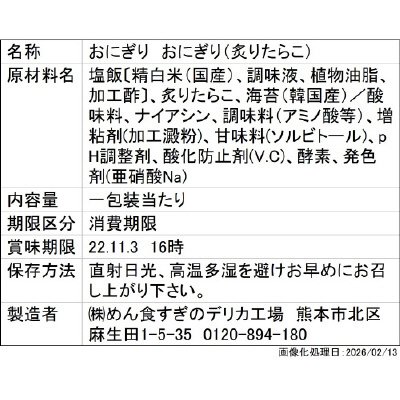 | 名称 | おにぎり　おにぎり(炙りたらこ) |
|---|---|
| 原材料名 | 塩飯〔精白米(国産)、調味液、植物油脂、加工酢〕、炙りたらこ、海苔(韓国産)／酸味料、ナイアシン、調味料(アミノ酸等)、増粘剤(加工澱粉)、甘味料(ソルビトール)、pH調整剤、酸化防止剤(V.C)、酵素、発色剤(亜硝酸Na) |
| 内容量 | 一包装当たり |
| 期限区分 | 消費期限 |
| 賞味期限 | 22.11.3　16時 |
| 保存方法 | 直射日光、高温多湿を避けお早めにお召し上がり下さい。 |
| 製造者 | ㈱めん食すぎのデリカ工場　熊本市北区麻生田1-5-35　0120-894-180 |

画像化処理日：2026/02/13